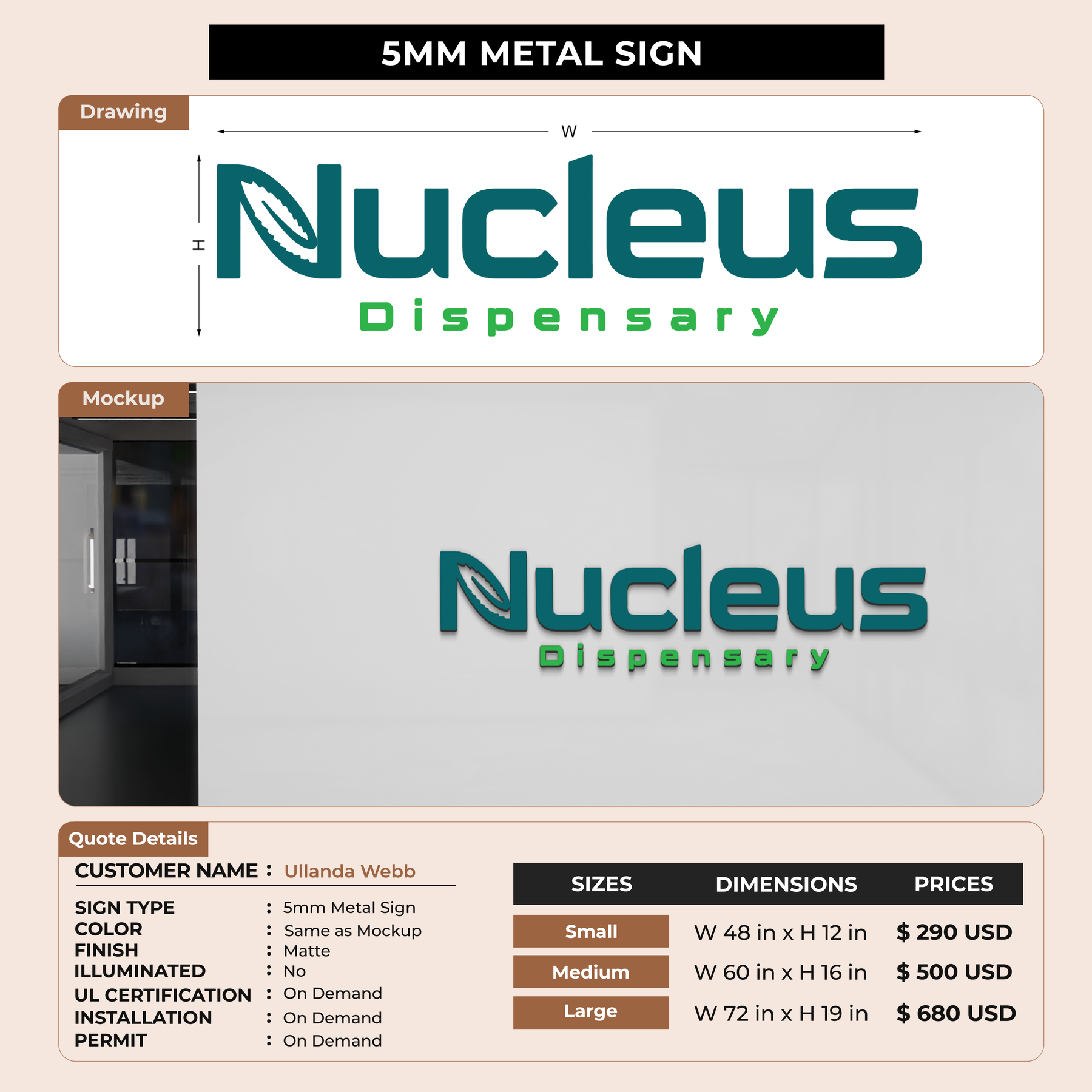 5MM METAL SIGN

Drawing

W

H

Nucleus

Dispensary

Mockup

Nucleus

Dispensary

Quote Details

CUSTOMER NAME : Ullanda Webb

SIGN TYPE : 5mm Metal Sign
COLOR : Same as Mockup
FINISH : Matte
ILLUMINATED : No
UL CERTIFICATION : On Demand
INSTALLATION : On Demand
PERMIT : On Demand

| SIZES | DIMENSIONS | PRICES |
|---|---|---|
| Small | W 48 in x H 12 in | $ 290 USD |
| Medium | W 60 in x H 16 in | $ 500 USD |
| Large | W 72 in x H 19 in | $ 680 USD |